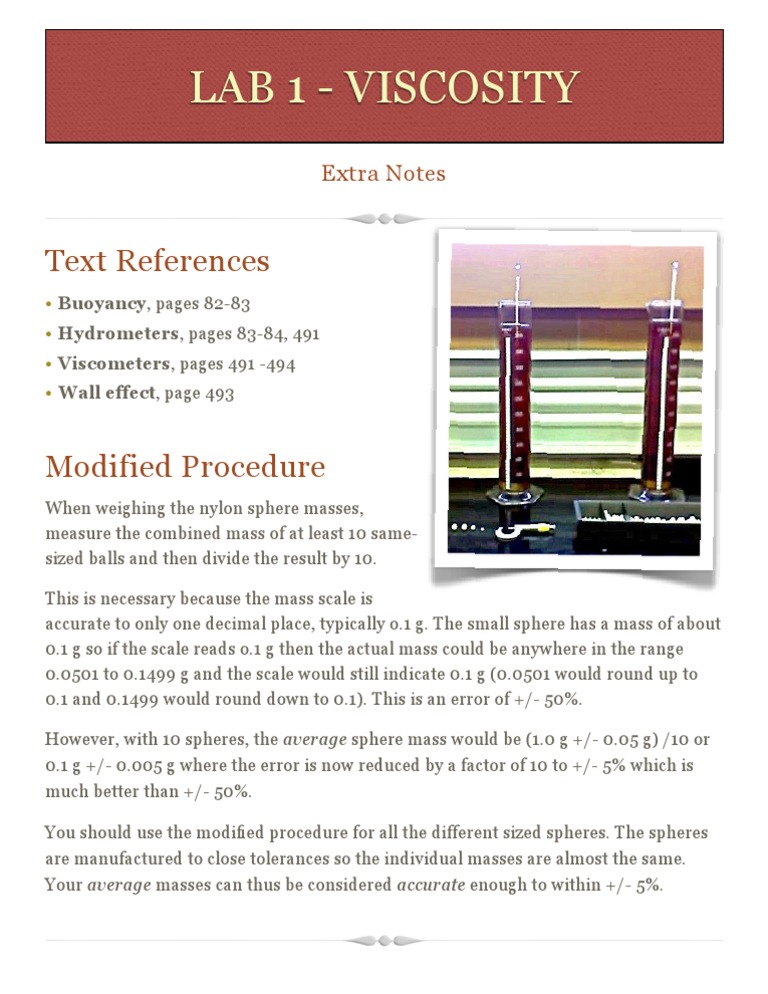 LAB 1 - VISCOSITY

Extra Notes

Text References

• Buoyancy, pages 82-83
• Hydrometers, pages 83-84, 491
• Viscometers, pages 491 -494
• Wall effect, page 493

Modified Procedure

When weighing the nylon sphere masses, measure the combined mass of at least 10 same-sized balls and then divide the result by 10.

This is necessary because the mass scale is accurate to only one decimal place, typically 0.1 g. The small sphere has a mass of about 0.1 g so if the scale reads 0.1 g then the actual mass could be anywhere in the range 0.0501 to 0.1499 g and the scale would still indicate 0.1 g (0.0501 would round up to 0.1 and 0.1499 would round down to 0.1). This is an error of +/- 50%.

However, with 10 spheres, the average sphere mass would be (1.0 g +/- 0.05 g) /10 or 0.1 g +/- 0.005 g where the error is now reduced by a factor of 10 to +/- 5% which is much better than +/- 50%.

You should use the modified procedure for all the different sized spheres. The spheres are manufactured to close tolerances so the individual masses are almost the same. Your average masses can thus be considered accurate enough to within +/- 5%.